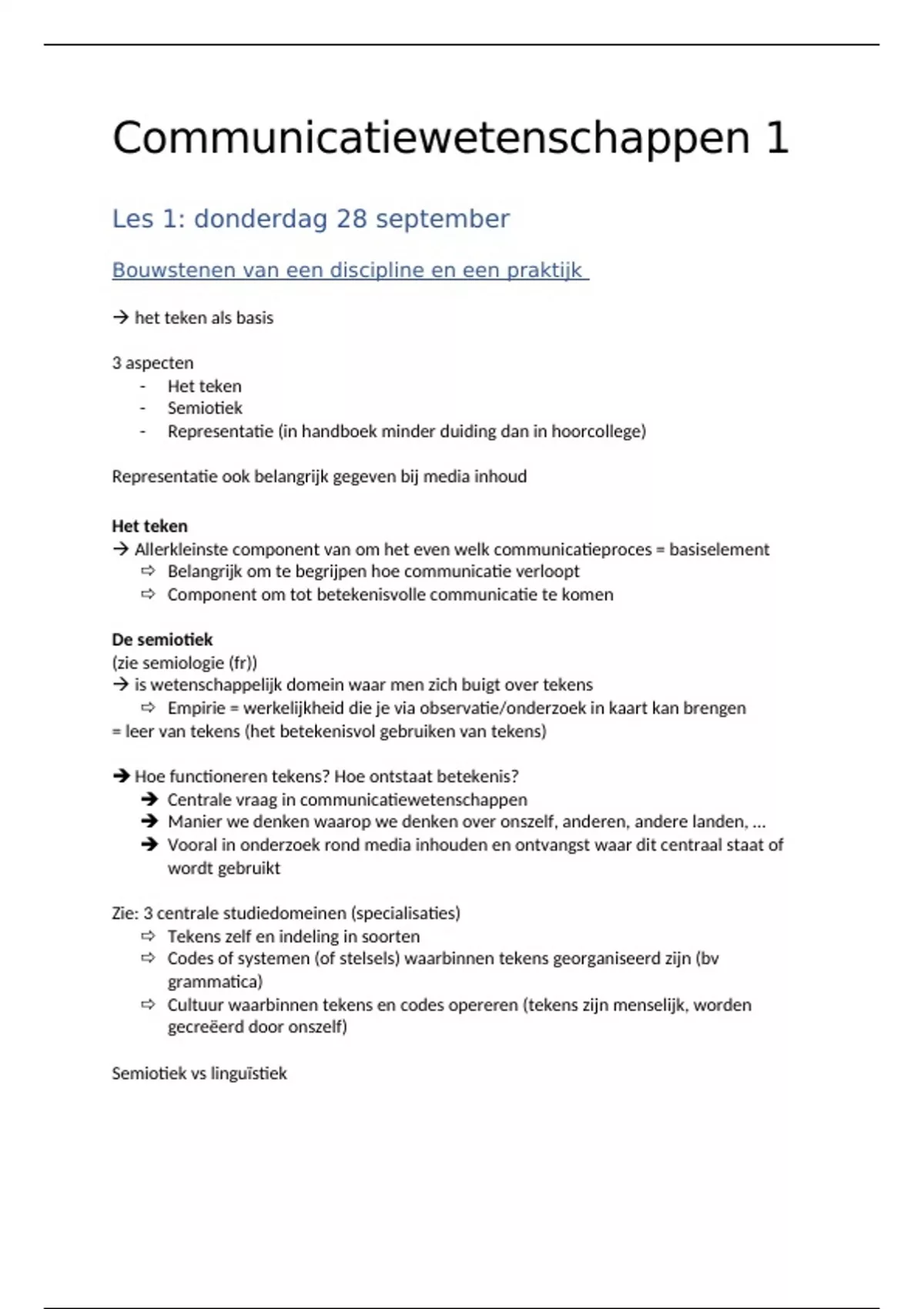 Communicatiewetenschappen 1

Les 1: donderdag 28 september

Bouwstenen van een discipline en een praktijk

→ het teken als basis

3 aspecten
- Het teken
- Semiotiek
- Representatie (in handboek minder duiding dan in hoorcollege)

Representatie ook belangrijk gegeven bij media inhoud

Het teken
→ Allerkleinste component van om het even welk communicatieproces = basiselement
⇨ Belangrijk om te begrijpen hoe communicatie verloopt
⇨ Component om tot betekenisvolle communicatie te komen

De semiotiek
(zie semiologie (fr))
→ is wetenschappelijk domein waar men zich buigt over tekens
⇨ Empirie = werkelijkheid die je via observatie/onderzoek in kaart kan brengen
= leer van tekens (het betekenisvol gebruiken van tekens)

➔ Hoe functioneren tekens? Hoe ontstaat betekenis?
➔ Centrale vraag in communicatiewetenschappen
➔ Manier we denken waarop we denken over onszelf, anderen, andere landen, ...
➔ Vooral in onderzoek rond media inhouden en ontvangst waar dit centraal staat of wordt gebruikt

Zie: 3 centrale studiedomeinen (specialisaties)
⇨ Tekens zelf en indeling in soorten
⇨ Codes of systemen (of stelsels) waarbinnen tekens georganiseerd zijn (bv grammatica)
⇨ Cultuur waarbinnen tekens en codes opereren (tekens zijn menselijk, worden gecreëerd door onszelf)

Semiotiek vs linguïstiek